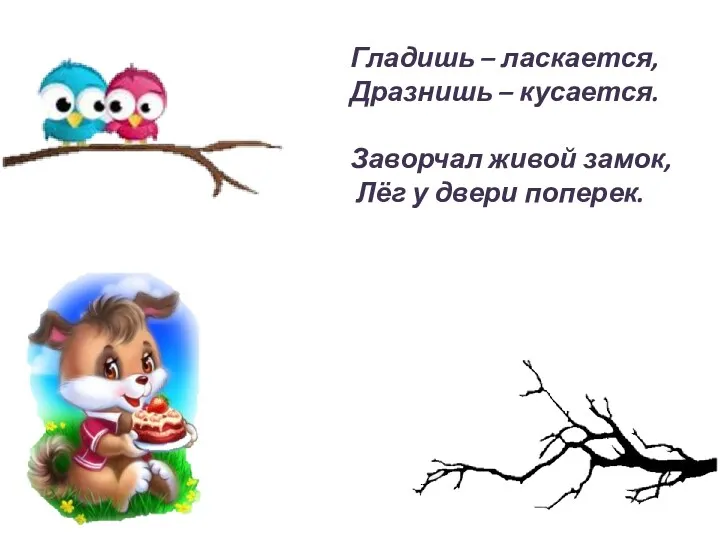 Гладишь – ласкается,
Дразнишь – кусается.

Заворчал живой замок,
Лёг у двери поперек.